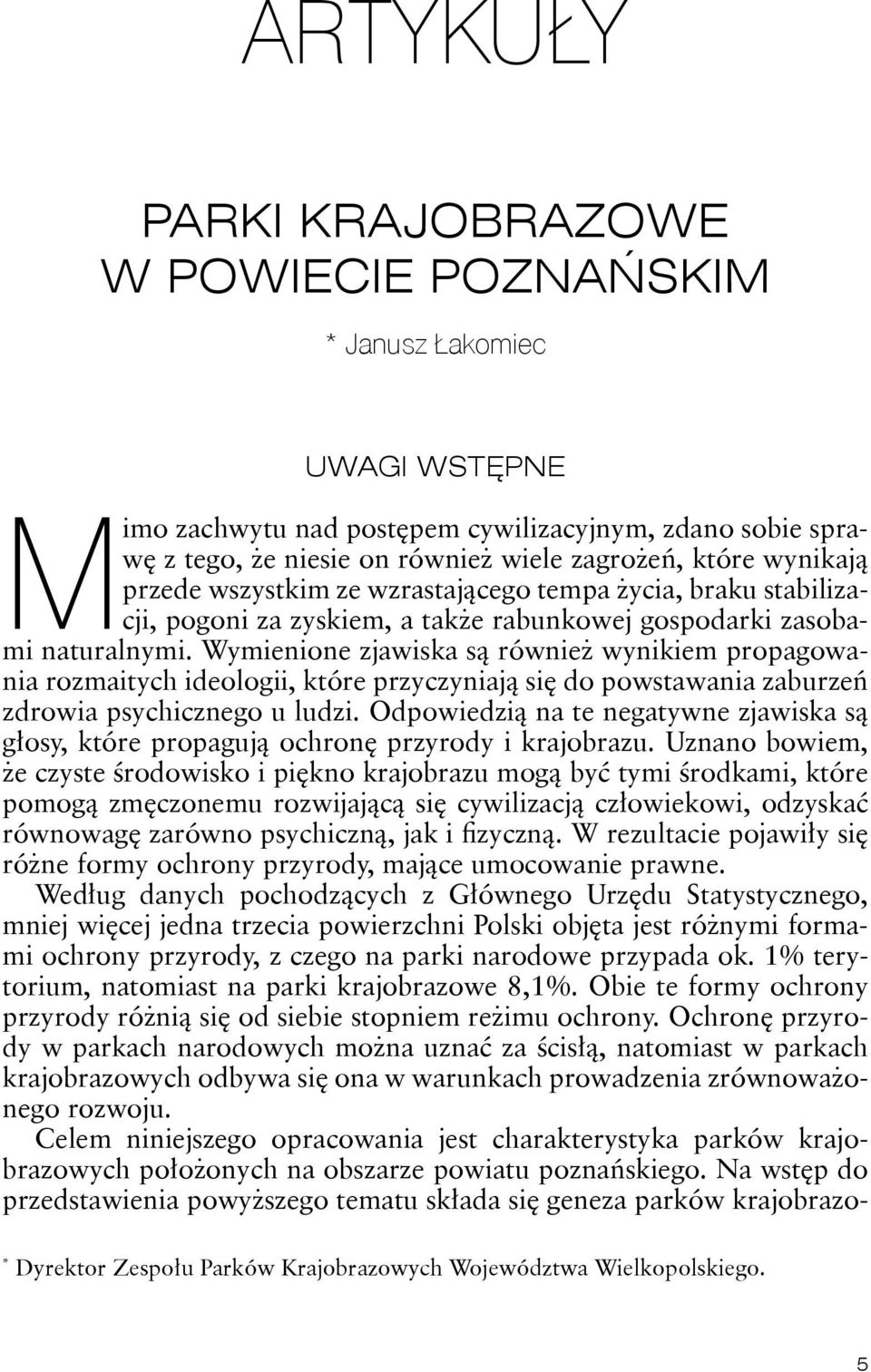 ARTYKUŁY

PARKI KRAJOBRAZOWE
W POWIECIE POZNAŃSKIM

* Janusz Łakomiec

UWAGI WSTĘPNE

Mimo zachwytu nad postępem cywilizacyjnym, zdano sobie sprawę z tego, że niesie on również wiele zagrożeń, które wynikają przede wszystkim ze wzrastającego tempa życia, braku stabilizacji, pogoni za zyskiem, a także rabunkowej gospodarki zasobami naturalnymi. Wymienione zjawiska są również wynikiem propagowania rozmaitych ideologii, które przyczyniają się do powstawania zaburzeń zdrowia psychicznego u ludzi. Odpowiedzią na te negatywne zjawiska są głosy, które propagują ochronę przyrody i krajobrazu. Uznano bowiem, że czyste środowisko i piękno krajobrazu mogą być tymi środkami, które pomogą zmęczonemu rozwijającą się cywilizacją człowiekowi, odzyskać równowagę zarówno psychiczną, jak i fizyczną. W rezultacie pojawiły się różne formy ochrony przyrody, mające umocowanie prawne.

Według danych pochodzących z Głównego Urzędu Statystycznego, mniej więcej jedna trzecia powierzchni Polski objęta jest różnymi formami ochrony przyrody, z czego na parki narodowe przypada ok. 1% terytorium, natomiast na parki krajobrazowe 8,1%. Obie te formy ochrony przyrody różnią się od siebie stopniem reżimu ochrony. Ochronę przyrody w parkach narodowych można uznać za ścisłą, natomiast w parkach krajobrazowych odbywa się ona w warunkach prowadzenia zrównoważonego rozwoju.

Celem niniejszego opracowania jest charakterystyka parków krajobrazowych położonych na obszarze powiatu poznańskiego. Na wstęp do przedstawienia powyższego tematu składa się geneza parków krajobrazo-

* Dyrektor Zespołu Parków Krajobrazowych Województwa Wielkopolskiego.

5